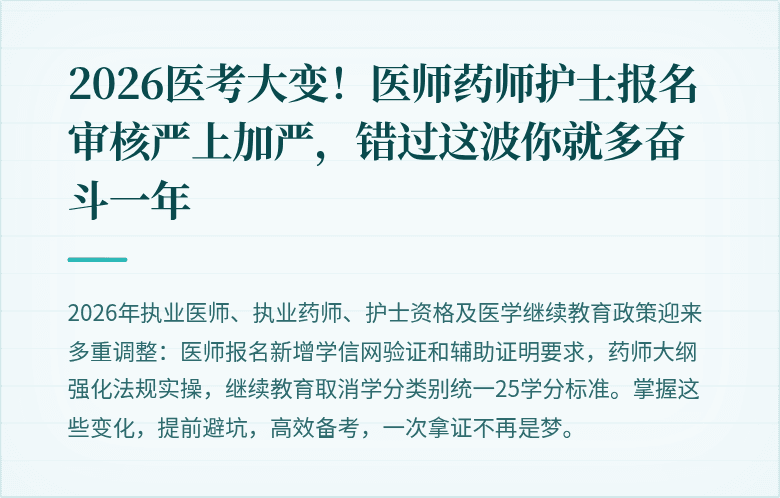 2026医考大变！医师药师护士报名审核严上加严，错过这波你就多奋斗一年

2026年执业医师、执业药师、护士资格及医学继续教育政策迎来多重调整：医师报名新增学信网验证和辅助证明要求，药师大纲强化法规实操，继续教育取消学分类别统一25学分标准。掌握这些变化，提前避坑，高效备考，一次拿证不再是梦。